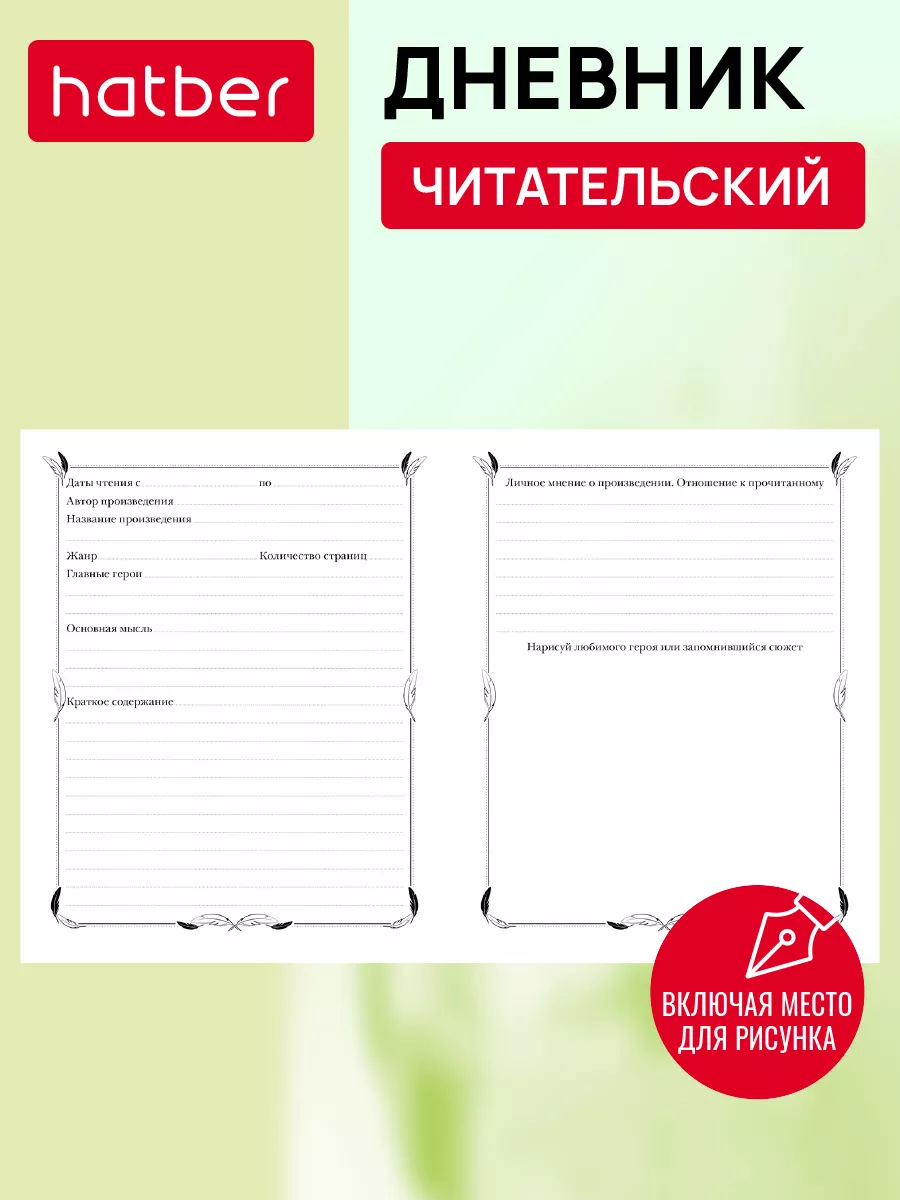 hatber

ДНЕВНИК

ЧИТАТЕЛЬСКИЙ

Даты чтения с по

Автор произведения

Название произведения

Жанр Количество страниц

Главные герои

Основная мысль

Краткое содержание

Личное мнение о произведении. Отношение к прочитанному

Нарисуй любимого героя или запомнившийся сюжет

ВКЛЮЧАЯ МЕСТО ДЛЯ РИСУНКА